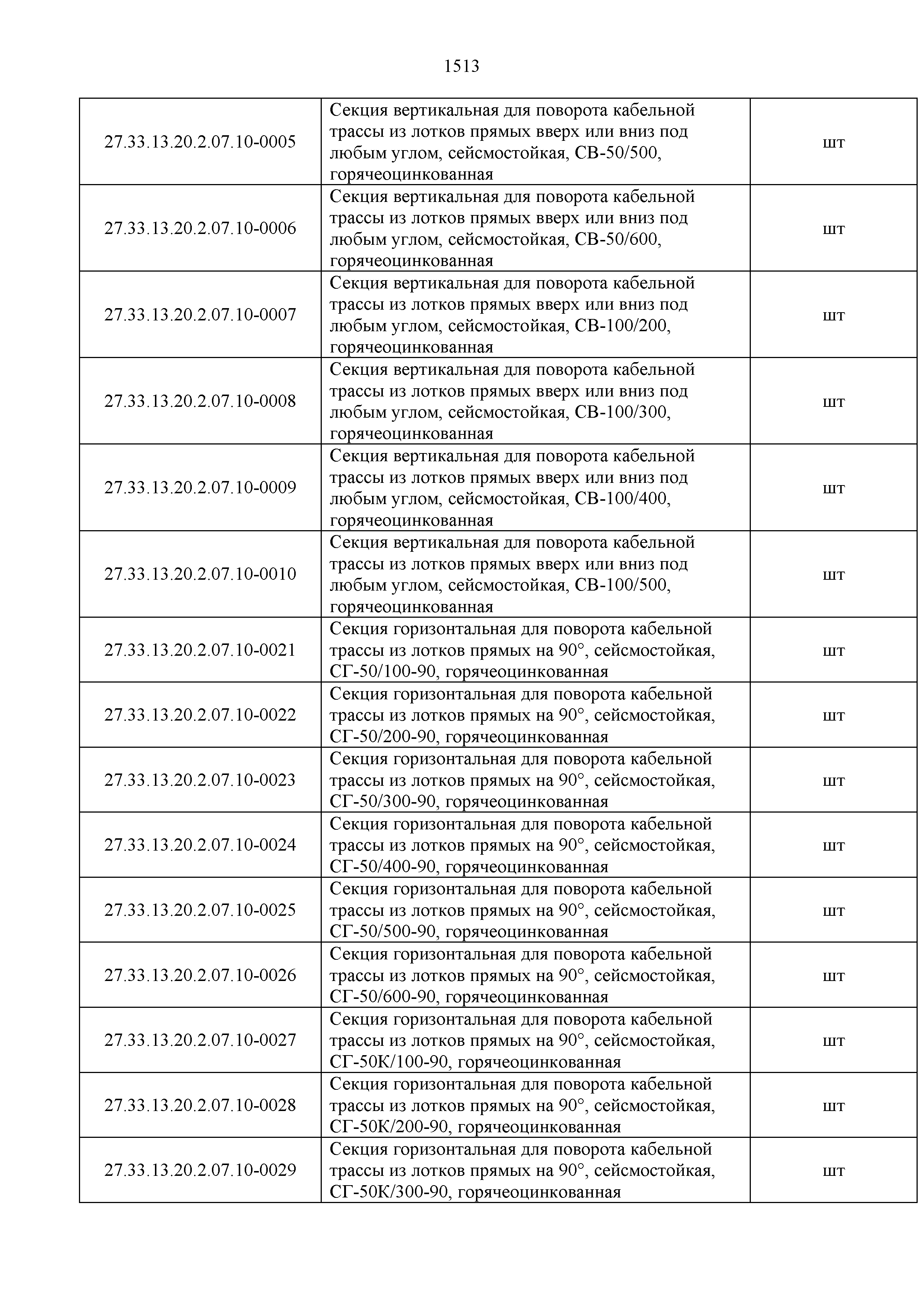 1513

| | | |
|---|---|---|
| 27.33.13.20.2.07.10-0005 | Секция вертикальная для поворота кабельной трассы из лотков прямых вверх или вниз под любым углом, сейсмостойкая, СВ-50/500, горячеоцинкованная | шт |
| 27.33.13.20.2.07.10-0006 | Секция вертикальная для поворота кабельной трассы из лотков прямых вверх или вниз под любым углом, сейсмостойкая, СВ-50/600, горячеоцинкованная | шт |
| 27.33.13.20.2.07.10-0007 | Секция вертикальная для поворота кабельной трассы из лотков прямых вверх или вниз под любым углом, сейсмостойкая, СВ-100/200, горячеоцинкованная | шт |
| 27.33.13.20.2.07.10-0008 | Секция вертикальная для поворота кабельной трассы из лотков прямых вверх или вниз под любым углом, сейсмостойкая, СВ-100/300, горячеоцинкованная | шт |
| 27.33.13.20.2.07.10-0009 | Секция вертикальная для поворота кабельной трассы из лотков прямых вверх или вниз под любым углом, сейсмостойкая, СВ-100/400, горячеоцинкованная | шт |
| 27.33.13.20.2.07.10-0010 | Секция вертикальная для поворота кабельной трассы из лотков прямых вверх или вниз под любым углом, сейсмостойкая, СВ-100/500, горячеоцинкованная | шт |
| 27.33.13.20.2.07.10-0021 | Секция горизонтальная для поворота кабельной трассы из лотков прямых на 90°, сейсмостойкая, СГ-50/100-90, горячеоцинкованная | шт |
| 27.33.13.20.2.07.10-0022 | Секция горизонтальная для поворота кабельной трассы из лотков прямых на 90°, сейсмостойкая, СГ-50/200-90, горячеоцинкованная | шт |
| 27.33.13.20.2.07.10-0023 | Секция горизонтальная для поворота кабельной трассы из лотков прямых на 90°, сейсмостойкая, СГ-50/300-90, горячеоцинкованная | шт |
| 27.33.13.20.2.07.10-0024 | Секция горизонтальная для поворота кабельной трассы из лотков прямых на 90°, сейсмостойкая, СГ-50/400-90, горячеоцинкованная | шт |
| 27.33.13.20.2.07.10-0025 | Секция горизонтальная для поворота кабельной трассы из лотков прямых на 90°, сейсмостойкая, СГ-50/500-90, горячеоцинкованная | шт |
| 27.33.13.20.2.07.10-0026 | Секция горизонтальная для поворота кабельной трассы из лотков прямых на 90°, сейсмостойкая, СГ-50/600-90, горячеоцинкованная | шт |
| 27.33.13.20.2.07.10-0027 | Секция горизонтальная для поворота кабельной трассы из лотков прямых на 90°, сейсмостойкая, СГ-50К/100-90, горячеоцинкованная | шт |
| 27.33.13.20.2.07.10-0028 | Секция горизонтальная для поворота кабельной трассы из лотков прямых на 90°, сейсмостойкая, СГ-50К/200-90, горячеоцинкованная | шт |
| 27.33.13.20.2.07.10-0029 | Секция горизонтальная для поворота кабельной трассы из лотков прямых на 90°, сейсмостойкая, СГ-50К/300-90, горячеоцинкованная | шт |